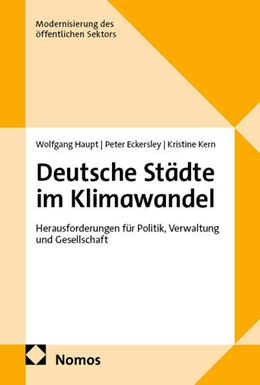 Modernisierung des öffentlichen Sektors

Wolfgang Haupt | Peter Eckersley | Kristine Kern

Deutsche Städte im Klimawandel

Herausforderungen für Politik, Verwaltung und Gesellschaft

Nomos